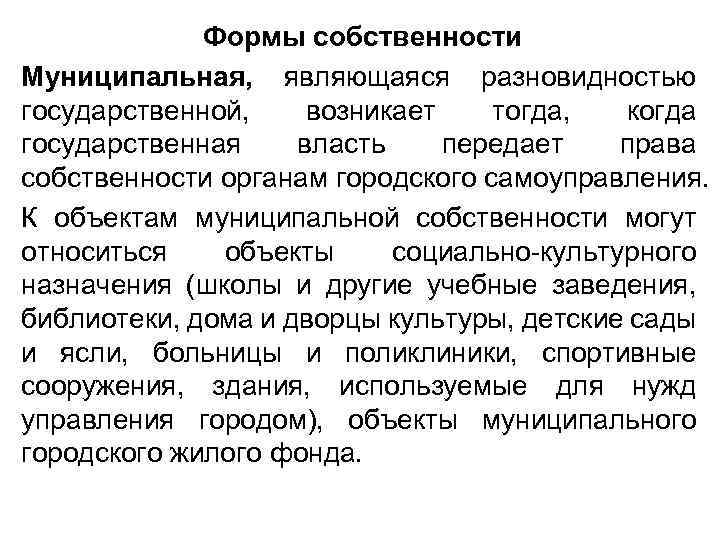 Формы собственности

Муниципальная, являющаяся разновидностью государственной, возникает тогда, когда государственная власть передает права собственности органам городского самоуправления.

К объектам муниципальной собственности могут относиться объекты социально-культурного назначения (школы и другие учебные заведения, библиотеки, дома и дворцы культуры, детские сады и ясли, больницы и поликлиники, спортивные сооружения, здания, используемые для нужд управления городом), объекты муниципального городского жилого фонда.